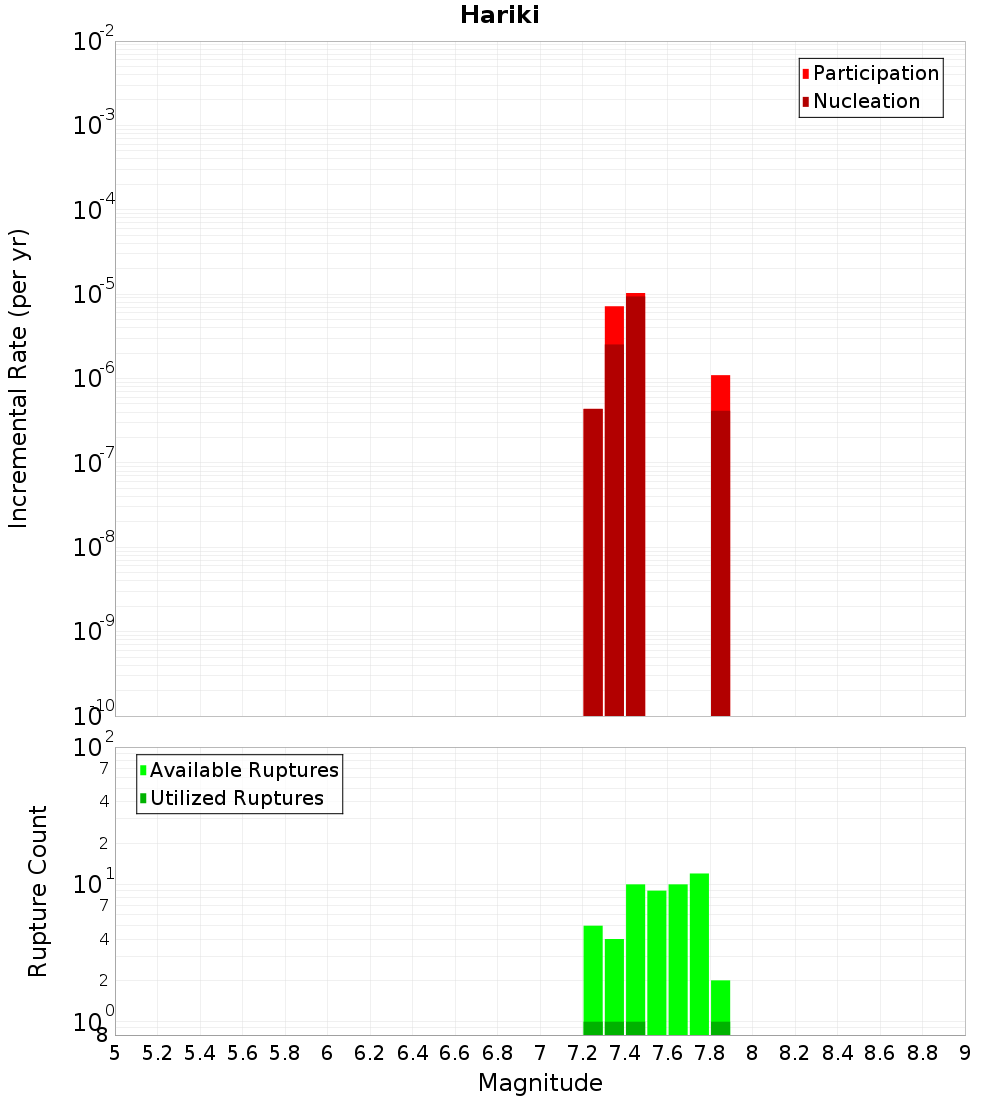 Hariki

Participation
Nucleation

Incremental Rate (per yr)

$10^{-2}$
$10^{-3}$
$10^{-4}$
$10^{-5}$
$10^{-6}$
$10^{-7}$
$10^{-8}$
$10^{-9}$
$10^{-10}$

Available Ruptures
Utilized Ruptures

Rupture Count

$10^{2}$
7
4
2
$10^{1}$
7
4
2
$10^{0}$
8

5 5.2 5.4 5.6 5.8 6 6.2 6.4 6.6 6.8 7 7.2 7.4 7.6 7.8 8 8.2 8.4 8.6 8.8 9

Magnitude